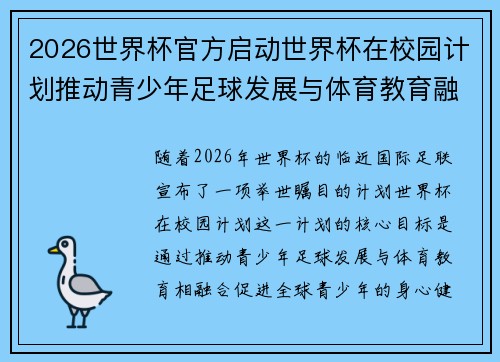 2026世界杯官方启动世界杯在校园计划推动青少年足球发展与体育教育融

随着2026年世界杯的临近国际足联宣布了一项举世瞩目的计划世界杯在校园计划这一计划的核心目标是通过推动青少年足球发展与体育教育相融合促进全球青少年的身心健